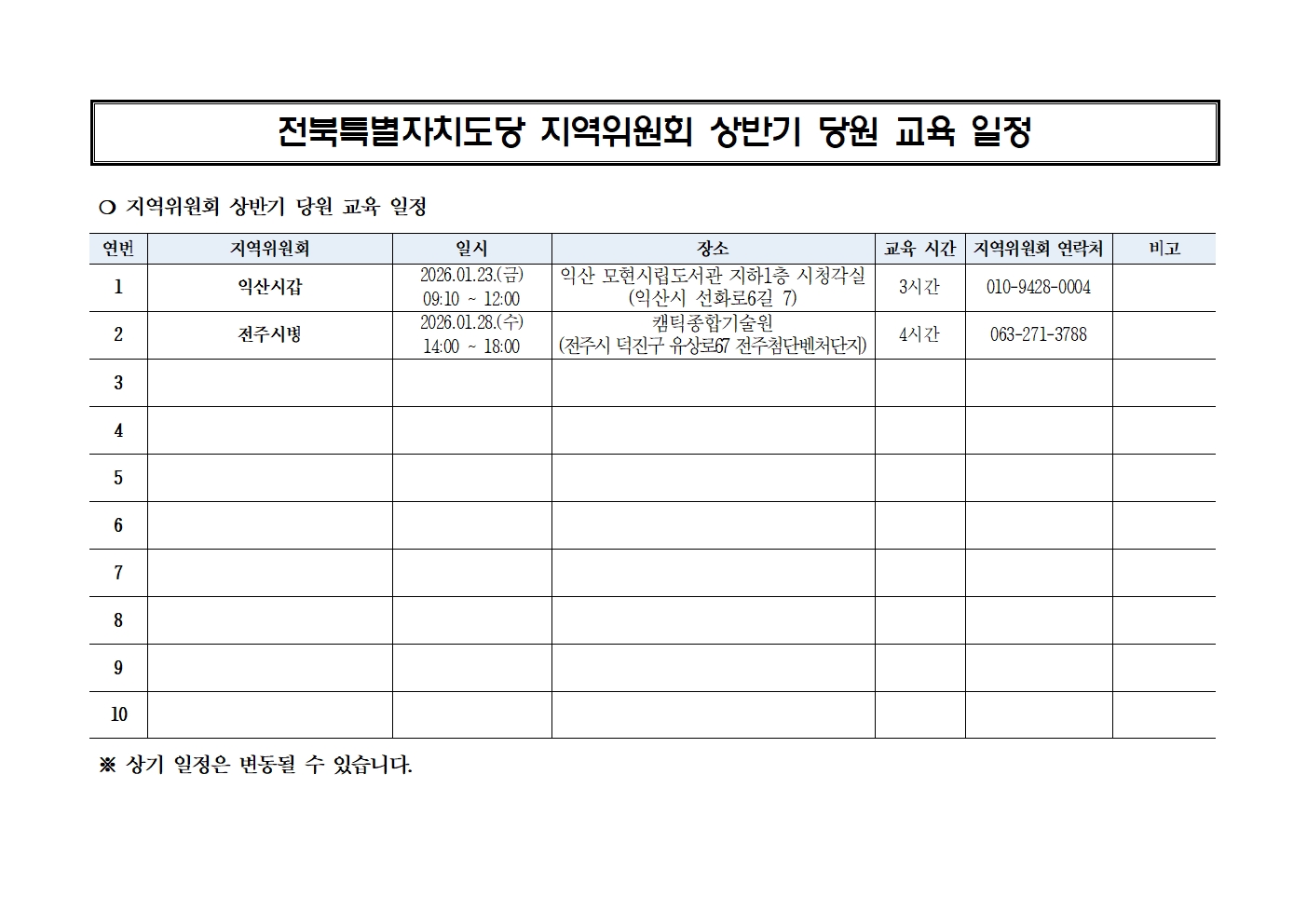 전북특별자치도당 지역위원회 상반기 당원 교육 일정

❍ 지역위원회 상반기 당원 교육 일정

| 연번 | 지역위원회 | 일시 | 장소 | 교육 시간 | 지역위원회 연락처 | 비고 |
|---|---|---|---|---|---|---|
| 1 | 익산시갑 | 2026.01.23.(금) 09:10 ~ 12:00 | 익산 모현시립도서관 지하1층 시청각실 (익산시 선화로6길 7) | 3시간 | 010-9428-0004 | |
| 2 | 전주시병 | 2026.01.28.(수) 14:00 ~ 18:00 | 캠틱종합기술원 (전주시 덕진구 유상로67 전주첨단벤처단지) | 4시간 | 063-271-3788 | |
| 3 | | | | | | |
| 4 | | | | | | |
| 5 | | | | | | |
| 6 | | | | | | |
| 7 | | | | | | |
| 8 | | | | | | |
| 9 | | | | | | |
| 10 | | | | | | |

※ 상기 일정은 변동될 수 있습니다.